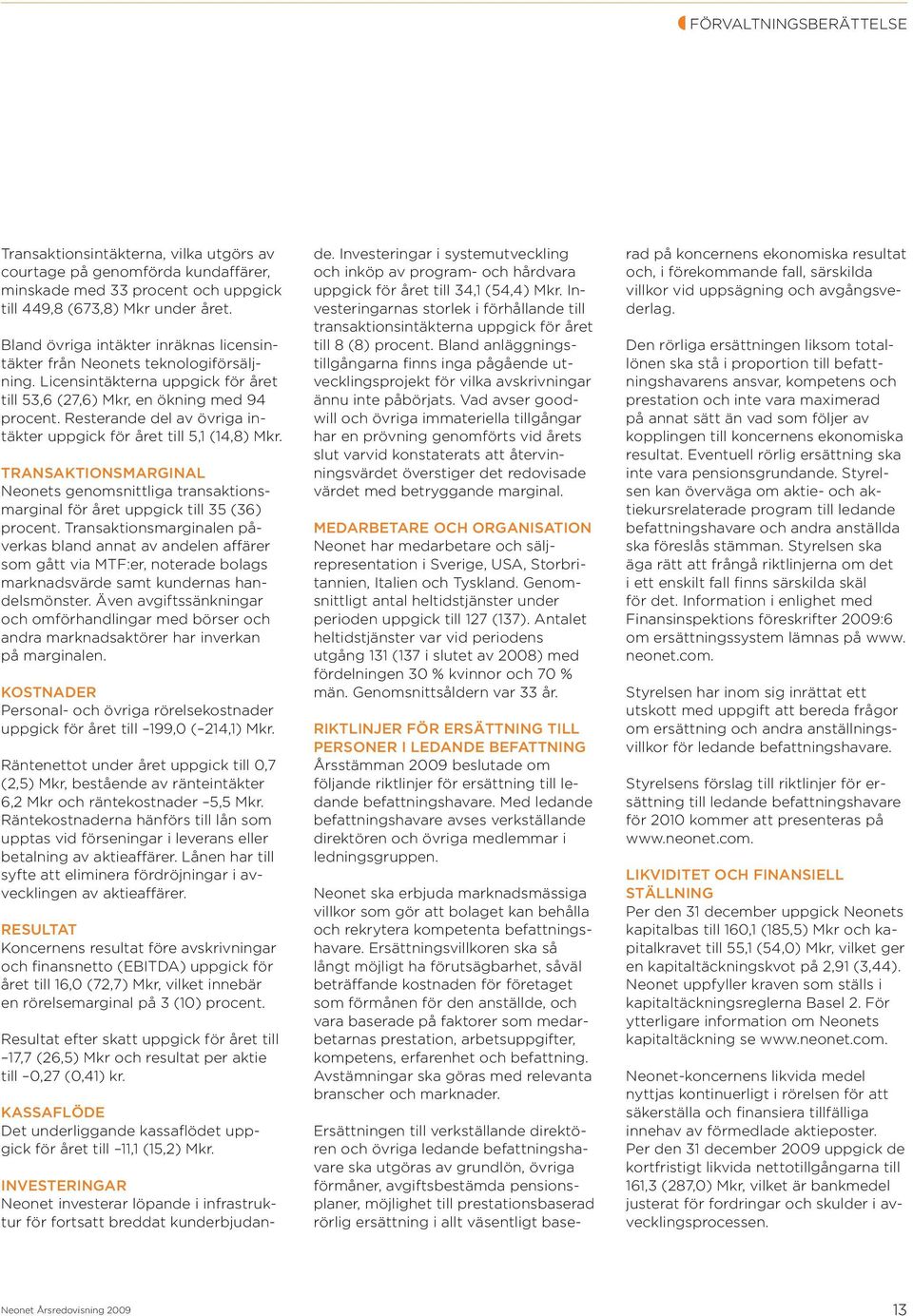 FÖRVALTNINGSBERÄTTELSE

Transaktionsintäkterna, vilka utgörs av courtage på genomförda kundaffärer, minskade med 33 procent och uppgick till 449,8 (673,8) Mkr under året.

Bland övriga intäkter inräknas licensintäkter från Neonets teknologiförsäljning. Licensintäkterna uppgick för året till 53,6 (27,6) Mkr, en ökning med 94 procent. Resterande del av övriga intäkter uppgick för året till 5,1 (14,8) Mkr.

TRANSAKTIONSMARGINAL
Neonets genomsnittliga transaktionsmarginal för året uppgick till 35 (36) procent. Transaktionsmarginalen påverkas bland annat av andelen affärer som gått via MTF:er, noterade bolags marknadsvärde samt kundernas handelsmönster. Även avgiftssänkningar och omförhandlingar med börser och andra marknadsaktörer har inverkan på marginalen.

KOSTNADER
Personal- och övriga rörelsekostnader uppgick för året till –199,0 (–214,1) Mkr.

Räntenettot under året uppgick till 0,7 (2,5) Mkr, bestående av ränteintäkter 6,2 Mkr och räntekostnader –5,5 Mkr. Räntekostnaderna hänförs till lån som upptas vid förseningar i leverans eller betalning av aktieaffärer. Lånen har till syfte att eliminera fördröjningar i avvecklingen av aktieaffärer.

RESULTAT
Koncernens resultat före avskrivningar och finansnetto (EBITDA) uppgick för året till 16,0 (72,7) Mkr, vilket innebär en rörelsemarginal på 3 (10) procent.

Resultat efter skatt uppgick för året till –17,7 (26,5) Mkr och resultat per aktie till –0,27 (0,41) kr.

KASSAFLÖDE
Det underliggande kassaflödet uppgick för året till –11,1 (15,2) Mkr.

INVESTERINGAR
Neonet investerar löpande i infrastruktur för fortsatt breddat kunderbjudande. Investeringar i systemutveckling och inköp av program- och hårdvara uppgick för året till 34,1 (54,4) Mkr. Investeringarnas storlek i förhållande till transaktionsintäkterna uppgick för året till 8 (8) procent. Bland anläggningstillgångarna finns inga pågående utvecklingsprojekt för vilka avskrivningar ännu inte påbörjats. Vad avser goodwill och övriga immateriella tillgångar har en prövning genomförts vid årets slut varvid konstaterats att återvinningsvärdet överstiger det redovisade värdet med betryggande marginal.

MEDARBETARE OCH ORGANISATION
Neonet har medarbetare och säljrepresentation i Sverige, USA, Storbritannien, Italien och Tyskland. Genomsnittligt antal heltidstjänster under perioden uppgick till 127 (137). Antalet heltidstjänster var vid periodens utgång 131 (137 i slutet av 2008) med fördelningen 30 % kvinnor och 70 % män. Genomsnittsåldern var 33 år.

RIKTLINJER FÖR ERSÄTTNING TILL PERSONER I LEDANDE BEFATTNING
Årsstämman 2009 beslutade om följande riktlinjer för ersättning till ledande befattningshavare. Med ledande befattningshavare avses verkställande direktören och övriga medlemmar i ledningsgruppen.

Neonet ska erbjuda marknadsmässiga villkor som gör att bolaget kan behålla och rekrytera kompetenta befattningshavare. Ersättningsvillkoren ska så långt möjligt ha förutsägbarhet, såväl beträffande kostnaden för företaget som förmånen för den anställde, och vara baserade på faktorer som medarbetarnas prestation, arbetsuppgifter, kompetens, erfarenhet och befattning. Avstämningar ska göras med relevanta branscher och marknader.

Ersättningen till verkställande direktören och övriga ledande befattningshavare ska utgöras av grundlön, övriga förmåner, avgiftsbestämda pensionsplaner, möjlighet till prestationsbaserad rörlig ersättning i allt väsentligt baserad på koncernens ekonomiska resultat och, i förekommande fall, särskilda villkor vid uppsägning och avgångsvederlag.

Den rörliga ersättningen liksom totallönen ska stå i proportion till befattningshavarens ansvar, kompetens och prestation och inte vara maximerad på annat sätt än vad som följer av kopplingen till koncernens ekonomiska resultat. Eventuell rörlig ersättning ska inte vara pensionsgrundande. Styrelsen kan överväga om aktie- och aktiekursrelaterade program till ledande befattningshavare och andra anställda ska föreslås stämman. Styrelsen ska äga rätt att frångå riktlinjerna om det i ett enskilt fall finns särskilda skäl för det. Information i enlighet med Finansinspektions föreskrifter 2009:6 om ersättningssystem lämnas på www.neonet.com.

Styrelsen har inom sig inrättat ett utskott med uppgift att bereda frågor om ersättning och andra anställningsvillkor för ledande befattningshavare.

Styrelsens förslag till riktlinjer för ersättning till ledande befattningshavare för 2010 kommer att presenteras på www.neonet.com.

LIKVIDITET OCH FINANSIELL STÄLLNING
Per den 31 december uppgick Neonets kapitalbas till 160,1 (185,5) Mkr och kapitalkravet till 55,1 (54,0) Mkr, vilket ger en kapitaltäckningskvot på 2,91 (3,44). Neonet uppfyller kraven som ställs i kapitaltäckningsreglerna Basel 2. För ytterligare information om Neonets kapitaltäckning se www.neonet.com.

Neonet-koncernens likvida medel nyttjas kontinuerligt i rörelsen för att säkerställa och finansiera tillfälliga innehav av förmedlade aktieposter. Per den 31 december 2009 uppgick de kortfristigt likvida nettotillgångarna till 161,3 (287,0) Mkr, vilket är bankmedel justerat för fordringar och skulder i avvecklingsprocessen.

Neonet Årsredovisning 2009

13